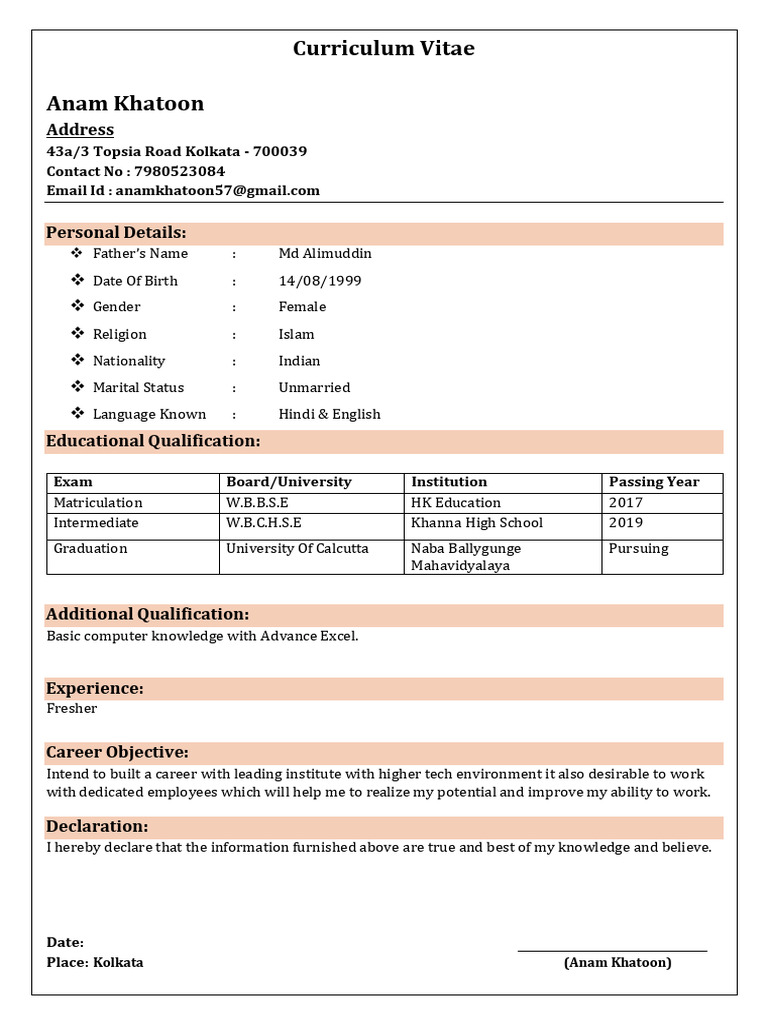 Curriculum Vitae

Anam Khatoon

Address

43a/3 Topsia Road Kolkata - 700039
Contact No : 7980523084
Email Id : anamkhatoon57@gmail.com

Personal Details:

❖ Father's Name : Md Alimuddin
❖ Date Of Birth : 14/08/1999
❖ Gender : Female
❖ Religion : Islam
❖ Nationality : Indian
❖ Marital Status : Unmarried
❖ Language Known : Hindi & English

Educational Qualification:

| Exam | Board/University | Institution | Passing Year |
|---|---|---|---|
| Matriculation | W.B.B.S.E | HK Education | 2017 |
| Intermediate | W.B.C.H.S.E | Khanna High School | 2019 |
| Graduation | University Of Calcutta | Naba Ballygunge Mahavidyalaya | Pursuing |

Additional Qualification:

Basic computer knowledge with Advance Excel.

Experience:

Fresher

Career Objective:

Intend to built a career with leading institute with higher tech environment it also desirable to work with dedicated employees which will help me to realize my potential and improve my ability to work.

Declaration:

I hereby declare that the information furnished above are true and best of my knowledge and believe.

Date:
Place: Kolkata

(Anam Khatoon)